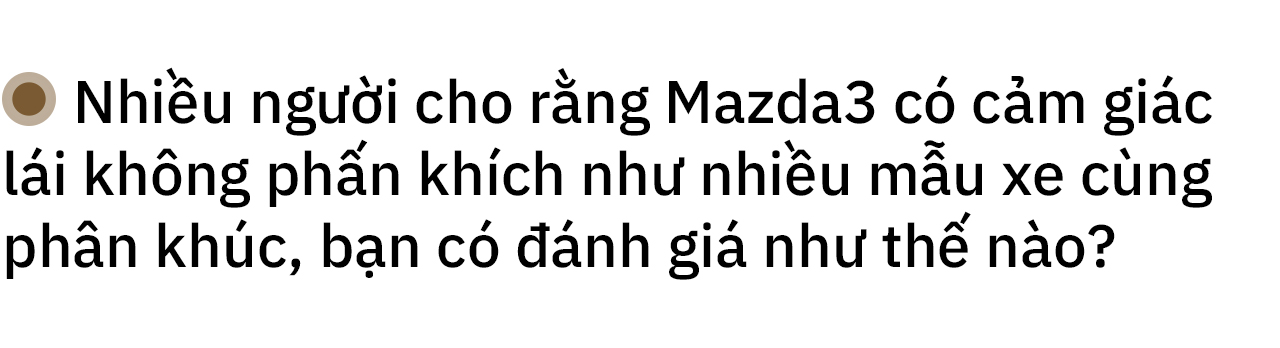 Nhiều người cho rằng Mazda3 có cảm giác lái không phấn khích như nhiều mẫu xe cùng phân khúc, bạn có đánh giá như thế nào?